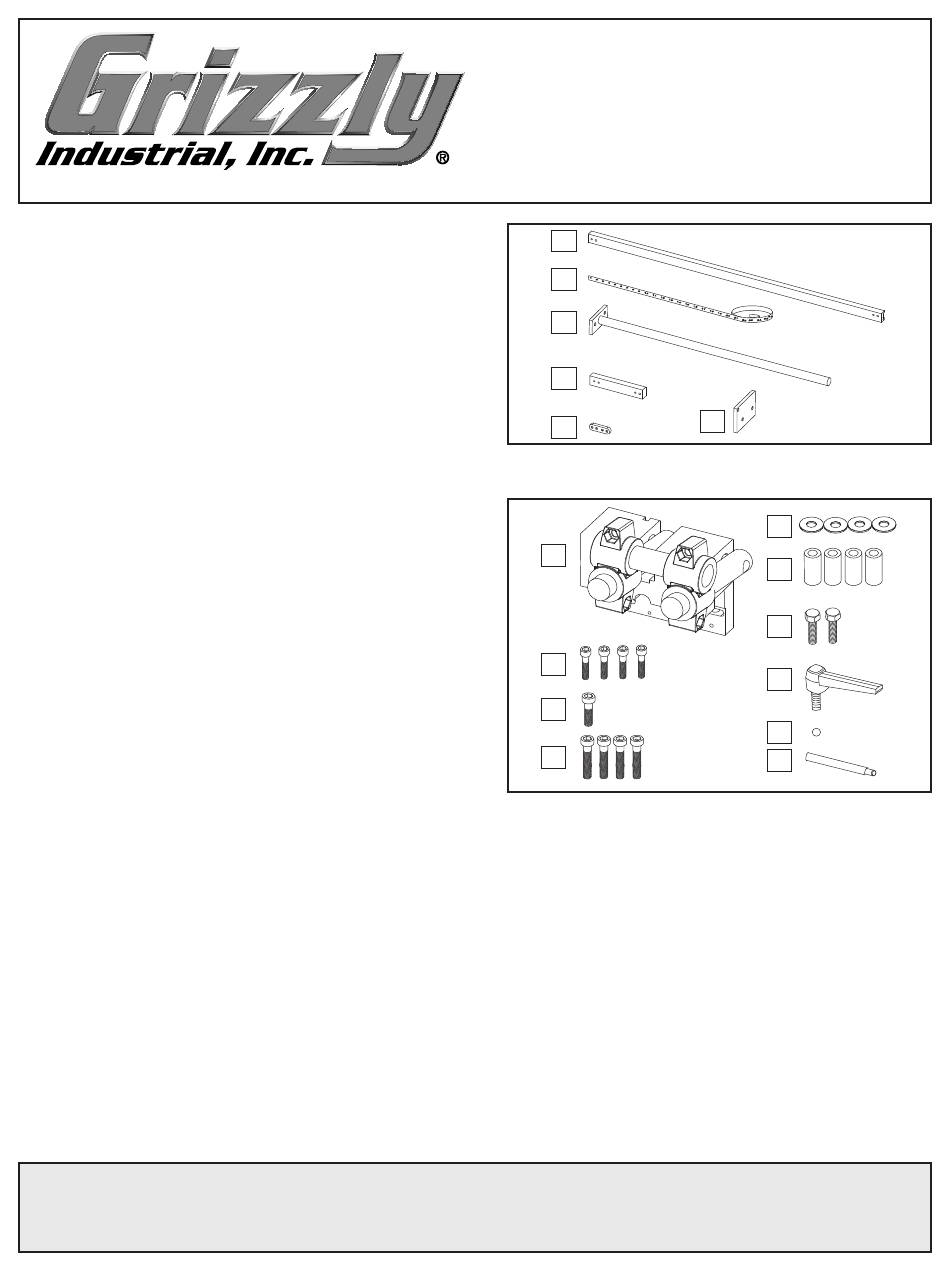 Grizzly
Industrial, Inc.
®